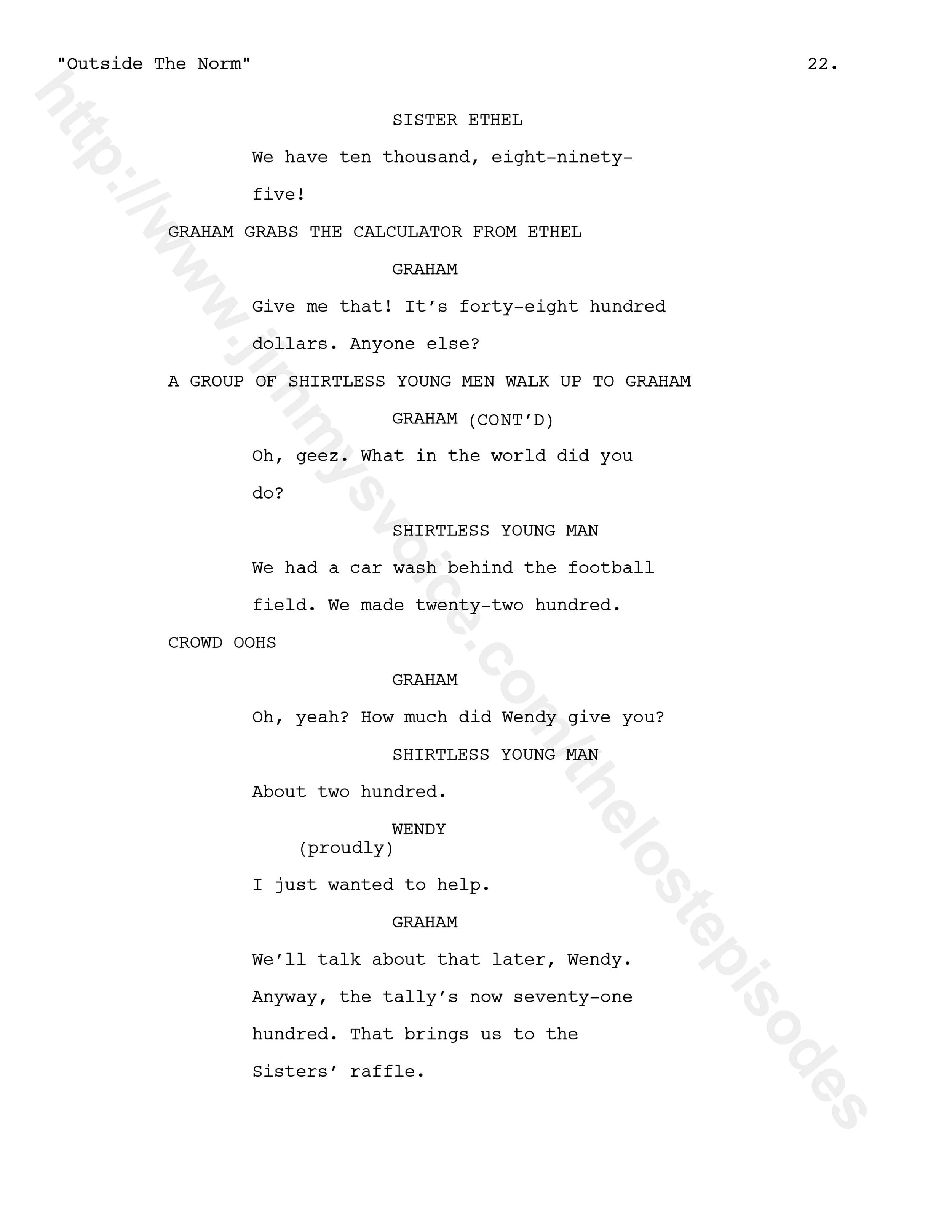 "Outside The Norm" 22.

SISTER ETHEL

We have ten thousand, eight-ninety-five!

GRAHAM GRABS THE CALCULATOR FROM ETHEL

GRAHAM

Give me that! It's forty-eight hundred dollars. Anyone else?

A GROUP OF SHIRTLESS YOUNG MEN WALK UP TO GRAHAM

GRAHAM (CONT'D)

Oh, geez. What in the world did you do?

SHIRTLESS YOUNG MAN

We had a car wash behind the football field. We made twenty-two hundred.

CROWD OOHS

GRAHAM

Oh, yeah? How much did Wendy give you?

SHIRTLESS YOUNG MAN

About two hundred.

WENDY
(proudly)

I just wanted to help.

GRAHAM

We'll talk about that later, Wendy. Anyway, the tally's now seventy-one hundred. That brings us to the Sisters' raffle.

http://www.jimmysvoice.com/thelostepisodes